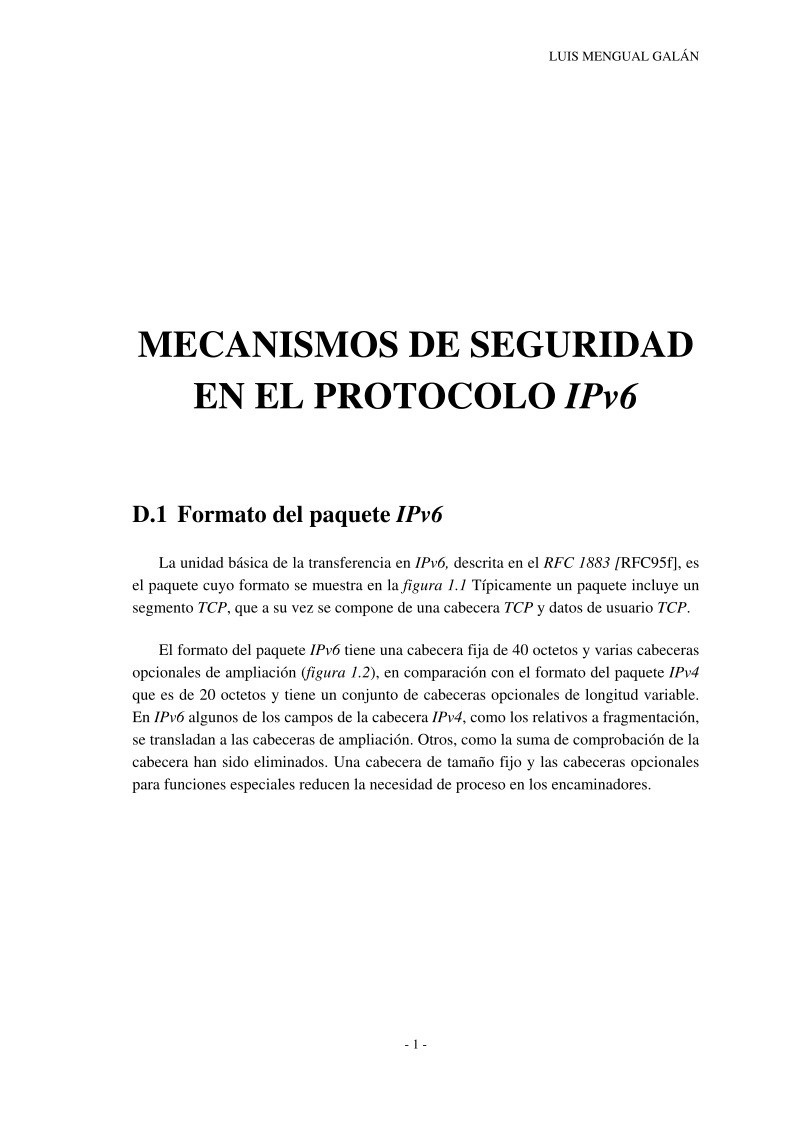 LUIS MENGUAL GALÁN

MECANISMOS DE SEGURIDAD EN EL PROTOCOLO IPv6

D.1 Formato del paquete IPv6

La unidad básica de la transferencia en IPv6, descrita en el RFC 1883 [RFC95f], es el paquete cuyo formato se muestra en la figura 1.1 Típicamente un paquete incluye un segmento TCP, que a su vez se compone de una cabecera TCP y datos de usuario TCP.

El formato del paquete IPv6 tiene una cabecera fija de 40 octetos y varias cabeceras opcionales de ampliación (figura 1.2), en comparación con el formato del paquete IPv4 que es de 20 octetos y tiene un conjunto de cabeceras opcionales de longitud variable. En IPv6 algunos de los campos de la cabecera IPv4, como los relativos a fragmentación, se transladan a las cabeceras de ampliación. Otros, como la suma de comprobación de la cabecera han sido eliminados. Una cabecera de tamaño fijo y las cabeceras opcionales para funciones especiales reducen la necesidad de proceso en los encaminadores.

- 1 -